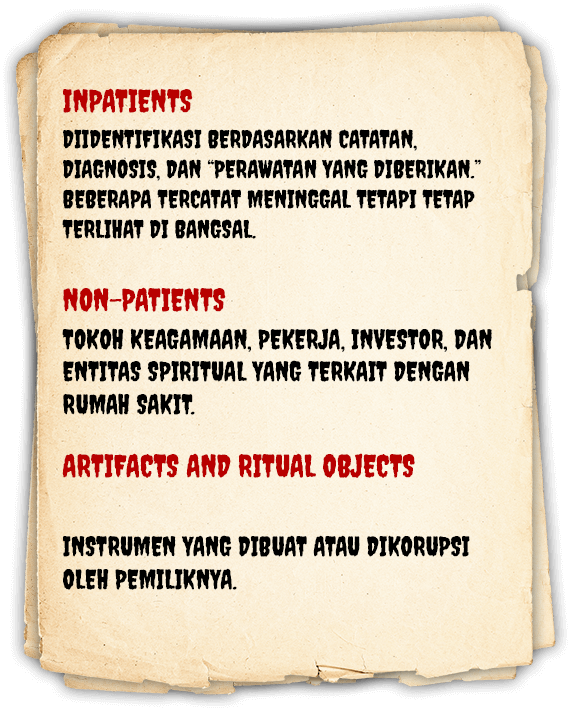 INPATIENTS

DIIDENTIFIKASI BERDASARKAN CATATAN, DIAGNOSIS, DAN "PERAWATAN YANG DIBERIKAN." BEBERAPA TERCATAT MENINGGAL TETAPI TETAP TERLIHAT DI BANGSAL.

NON-PATIENTS

TOKOH KEAGAMAAN, PEKERJA, INVESTOR, DAN ENTITAS SPIRITUAL YANG TERKAIT DENGAN RUMAH SAKIT.

ARTIFACTS AND RITUAL OBJECTS

INSTRUMEN YANG DIBUAT ATAU DIKORUPSI OLEH PEMILIKNYA.